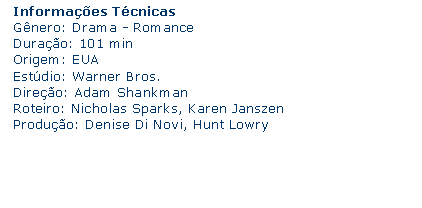 Informações Técnicas
Gênero: Drama - Romance
Duração: 101 min
Origem: EUA
Estúdio: Warner Bros.
Direção: Adam Shankman
Roteiro: Nicholas Sparks, Karen Janszen
Produção: Denise Di Novi, Hunt Lowry